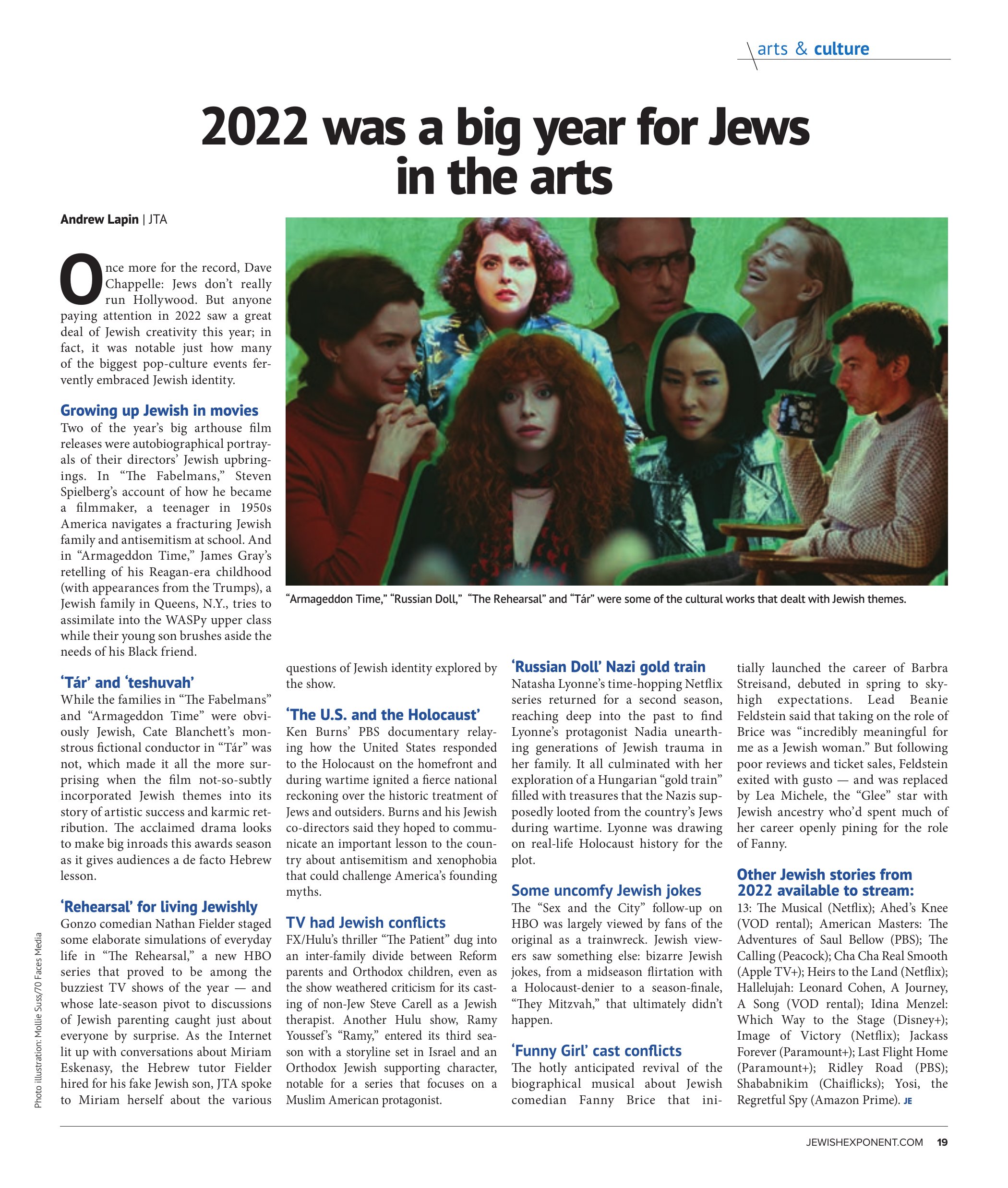 arts & culture

2022 was a big year for Jews in the arts

Andrew Lapin | JTA

Once more for the record, Dave Chappelle: Jews don't really run Hollywood. But anyone paying attention in 2022 saw a great deal of Jewish creativity this year; in fact, it was notable just how many of the biggest pop-culture events fervently embraced Jewish identity.

Growing up Jewish in movies
Two of the year's big arthouse film releases were autobiographical portrayals of their directors' Jewish upbringings. In "The Fabelmans," Steven Spielberg's account of how he became a filmmaker, a teenager in 1950s America navigates a fracturing Jewish family and antisemitism at school. And in "Armageddon Time," James Gray's retelling of his Reagan-era childhood (with appearances from the Trumps), a Jewish family in Queens, N.Y., tries to assimilate into the WASPy upper class while their young son brushes aside the needs of his Black friend.

'Tár' and 'teshuvah'
While the families in "The Fabelmans" and "Armageddon Time" were obviously Jewish, Cate Blanchett's monstrous fictional conductor in "Tár" was not, which made it all the more surprising when the film not-so-subtly incorporated Jewish themes into its story of artistic success and karmic retribution. The acclaimed drama looks to make big inroads this awards season as it gives audiences a de facto Hebrew lesson.

'Rehearsal' for living Jewishly
Gonzo comedian Nathan Fielder staged some elaborate simulations of everyday life in "The Rehearsal," a new HBO series that proved to be among the buzziest TV shows of the year — and whose late-season pivot to discussions of Jewish parenting caught just about everyone by surprise. As the Internet lit up with conversations about Miriam Eskenasy, the Hebrew tutor Fielder hired for his fake Jewish son, JTA spoke to Miriam herself about the various questions of Jewish identity explored by the show.

'The U.S. and the Holocaust'
Ken Burns' PBS documentary relaying how the United States responded to the Holocaust on the homefront and during wartime ignited a fierce national reckoning over the historic treatment of Jews and outsiders. Burns and his Jewish co-directors said they hoped to communicate an important lesson to the country about antisemitism and xenophobia that could challenge America's founding myths.

TV had Jewish conflicts
FX/Hulu's thriller "The Patient" dug into an inter-family divide between Reform parents and Orthodox children, even as the show weathered criticism for its casting of non-Jew Steve Carell as a Jewish therapist. Another Hulu show, Ramy Youssef's "Ramy," entered its third season with a storyline set in Israel and an Orthodox Jewish supporting character, notable for a series that focuses on a Muslim American protagonist.

'Russian Doll' Nazi gold train
Natasha Lyonne's time-hopping Netflix series returned for a second season, reaching deep into the past to find Lyonne's protagonist Nadia unearthing generations of Jewish trauma in her family. It all culminated with her exploration of a Hungarian "gold train" filled with treasures that the Nazis supposedly looted from the country's Jews during wartime. Lyonne was drawing on real-life Holocaust history for the plot.

Some uncomfy Jewish jokes
The "Sex and the City" follow-up on HBO was largely viewed by fans of the original as a trainwreck. Jewish viewers saw something else: bizarre Jewish jokes, from a midseason flirtation with a Holocaust-denier to a season-finale, "They Mitzvah," that ultimately didn't happen.

'Funny Girl' cast conflicts
The hotly anticipated revival of the biographical musical about Jewish comedian Fanny Brice that initially launched the career of Barbra Streisand, debuted in spring to sky-high expectations. Lead Beanie Feldstein said that taking on the role of Brice was "incredibly meaningful for me as a Jewish woman." But following poor reviews and ticket sales, Feldstein exited with gusto — and was replaced by Lea Michele, the "Glee" star with Jewish ancestry who'd spent much of her career openly pining for the role of Fanny.

Other Jewish stories from 2022 available to stream:
13: The Musical (Netflix); Ahed's Knee (VOD rental); American Masters: The Adventures of Saul Bellow (PBS); The Calling (Peacock); Cha Cha Real Smooth (Apple TV+); Heirs to the Land (Netflix); Hallelujah: Leonard Cohen, A Journey, A Song (VOD rental); Idina Menzel: Which Way to the Stage (Disney+); Image of Victory (Netflix); Jackass Forever (Paramount+); Last Flight Home (Paramount+); Ridley Road (PBS); Shababnikim (Chaiflicks); Yosi, the Regretful Spy (Amazon Prime). JE

"Armageddon Time," "Russian Doll," "The Rehearsal" and "Tár" were some of the cultural works that dealt with Jewish themes.

Photo illustration: Mollie Suss/70 Faces Media

JEWISHEXPONENT.COM 19